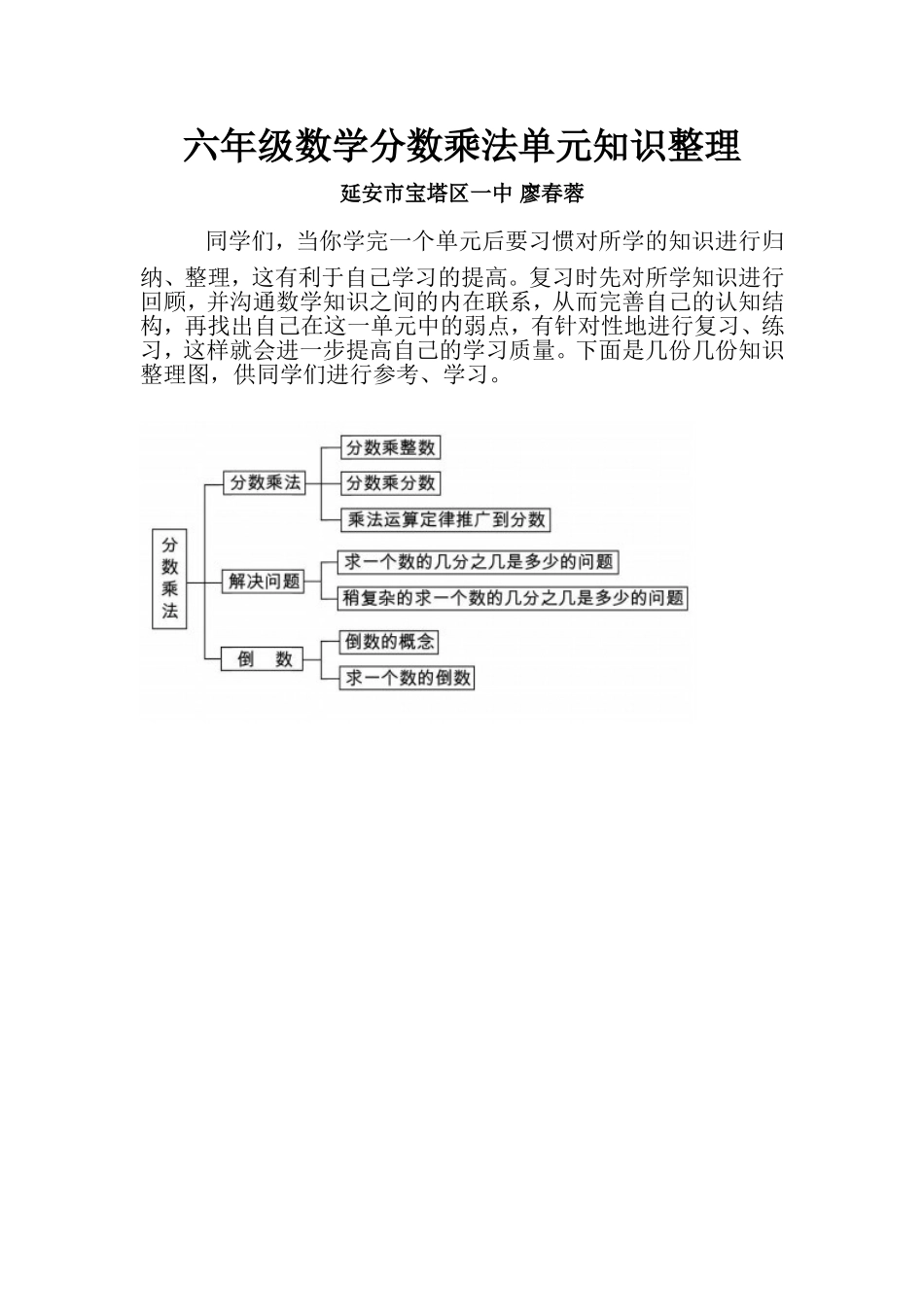 六年级数学分数乘法单元知识整理

延安市宝塔区一中 廖春蓉

同学们，当你学完一个单元后要习惯对所学的知识进行归纳、整理，这有利于自己学习的提高。复习时先对所学知识进行回顾，并沟通数学知识之间的内在联系，从而完善自己的认知结构，再找出自己在这一单元中的弱点，有针对性地进行复习、练习，这样就会进一步提高自己的学习质量。下面是几份几份知识整理图，供同学们进行参考、学习。

分数乘法
分数乘法
分数乘整数
分数乘分数
乘法运算定律推广到分数
解决问题
求一个数的几分之几是多少的问题
稍复杂的求一个数的几分之几是多少的问题
倒 数
倒数的概念
求一个数的倒数